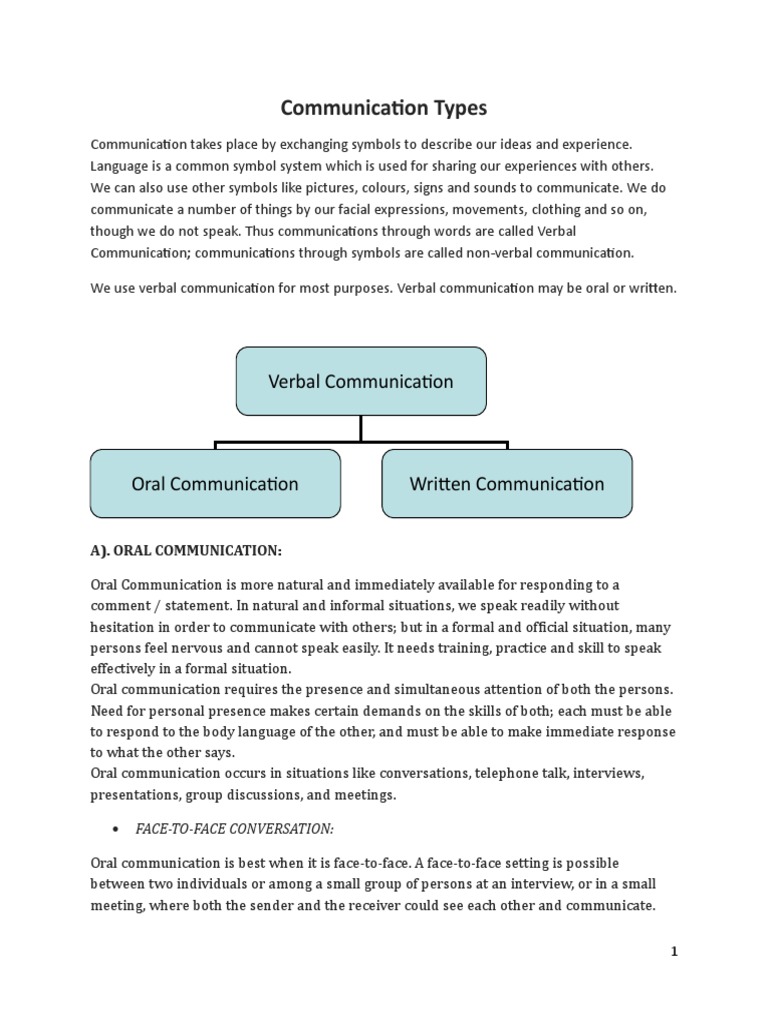 Communication Types

Communication takes place by exchanging symbols to describe our ideas and experience. Language is a common symbol system which is used for sharing our experiences with others. We can also use other symbols like pictures, colours, signs and sounds to communicate. We do communicate a number of things by our facial expressions, movements, clothing and so on, though we do not speak. Thus communications through words are called Verbal Communication; communications through symbols are called non-verbal communication.

We use verbal communication for most purposes. Verbal communication may be oral or written.

Verbal Communication

Oral Communication

Written Communication

A). ORAL COMMUNICATION:

Oral Communication is more natural and immediately available for responding to a comment / statement. In natural and informal situations, we speak readily without hesitation in order to communicate with others; but in a formal and official situation, many persons feel nervous and cannot speak easily. It needs training, practice and skill to speak effectively in a formal situation.
Oral communication requires the presence and simultaneous attention of both the persons. Need for personal presence makes certain demands on the skills of both; each must be able to respond to the body language of the other, and must be able to make immediate response to what the other says.
Oral communication occurs in situations like conversations, telephone talk, interviews, presentations, group discussions, and meetings.

• FACE-TO-FACE CONVERSATION:

Oral communication is best when it is face-to-face. A face-to-face setting is possible between two individuals or among a small group of persons at an interview, or in a small meeting, where both the sender and the receiver could see each other and communicate.

1